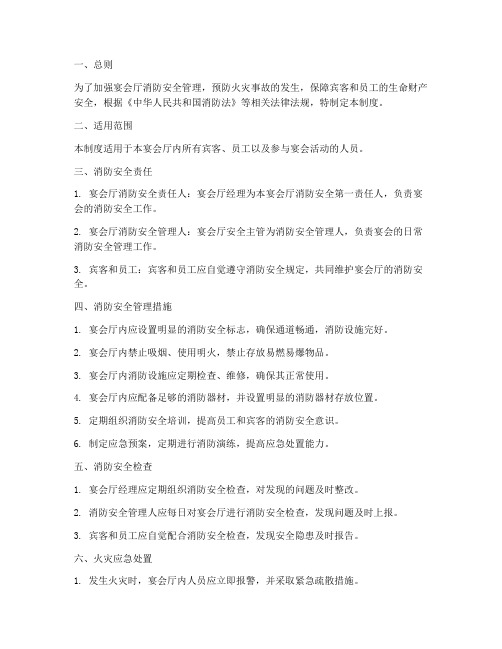 一、总则

为了加强宴会厅消防安全管理，预防火灾事故的发生，保障宾客和员工的生命财产安全，根据《中华人民共和国消防法》等相关法律法规，特制定本制度。

二、适用范围

本制度适用于本宴会厅内所有宾客、员工以及参与宴会活动的人员。

三、消防安全责任

1. 宴会厅消防安全责任人：宴会厅经理为本宴会厅消防安全第一责任人，负责宴会的消防安全工作。

2. 宴会厅消防安全管理人：宴会厅安全主管为消防安全管理人，负责宴会的日常消防安全管理工作。

3. 宾客和员工：宾客和员工应自觉遵守消防安全规定，共同维护宴会厅的消防安全。

四、消防安全管理措施

1. 宴会厅内应设置明显的消防安全标志，确保通道畅通，消防设施完好。

2. 宴会厅内禁止吸烟、使用明火，禁止存放易燃易爆物品。

3. 宴会厅内消防设施应定期检查、维修，确保其正常使用。

4. 宴会厅内应配备足够的消防器材，并设置明显的消防器材存放位置。

5. 定期组织消防安全培训，提高员工和宾客的消防安全意识。

6. 制定应急预案，定期进行消防演练，提高应急处置能力。

五、消防安全检查

1. 宴会厅经理应定期组织消防安全检查，对发现的问题及时整改。

2. 消防安全管理人应每日对宴会厅进行消防安全检查，发现问题及时上报。

3. 宾客和员工应自觉配合消防安全检查，发现安全隐患及时报告。

六、火灾应急处置

1. 发生火灾时，宴会厅内人员应立即报警，并采取紧急疏散措施。